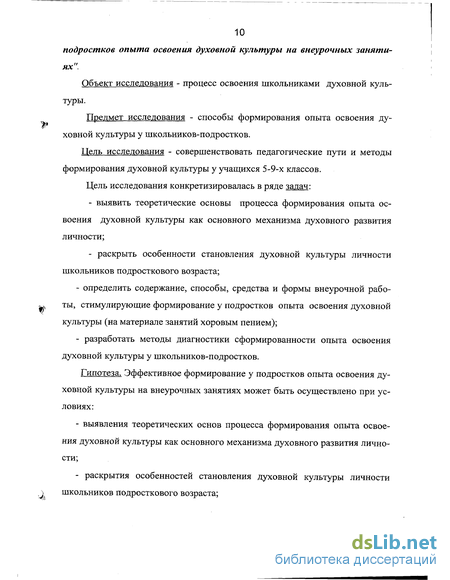 10

подростков опыта освоения духовной культуры на внеурочных занятиях".

Объект исследования - процесс освоения школьниками духовной культуры.

Предмет исследования - способы формирования опыта освоения духовной культуры у школьников-подростков.

Цель исследования - совершенствовать педагогические пути и методы формирования духовной культуры у учащихся 5-9-х классов.

Цель исследования конкретизировалась в ряде задач:

- выявить теоретические основы процесса формирования опыта освоения духовной культуры как основного механизма духовного развития личности;

- раскрыть особенности становления духовной культуры личности школьников подросткового возраста;

- определить содержание, способы, средства и формы внеурочной работы, стимулирующие формирование у подростков опыта освоения духовной культуры (на материале занятий хоровым пением);

- разработать методы диагностики сформированности опыта освоения духовной культуры у школьников-подростков.

Гипотеза. Эффективное формирование у подростков опыта освоения духовной культуры на внеурочных занятиях может быть осуществлено при условиях:

- выявления теоретических основ процесса формирования опыта освоения духовной культуры как основного механизма духовного развития личности;

- раскрытия особенностей становления духовной культуры личности школьников подросткового возраста;

dsLib.net
библиотека диссертаций